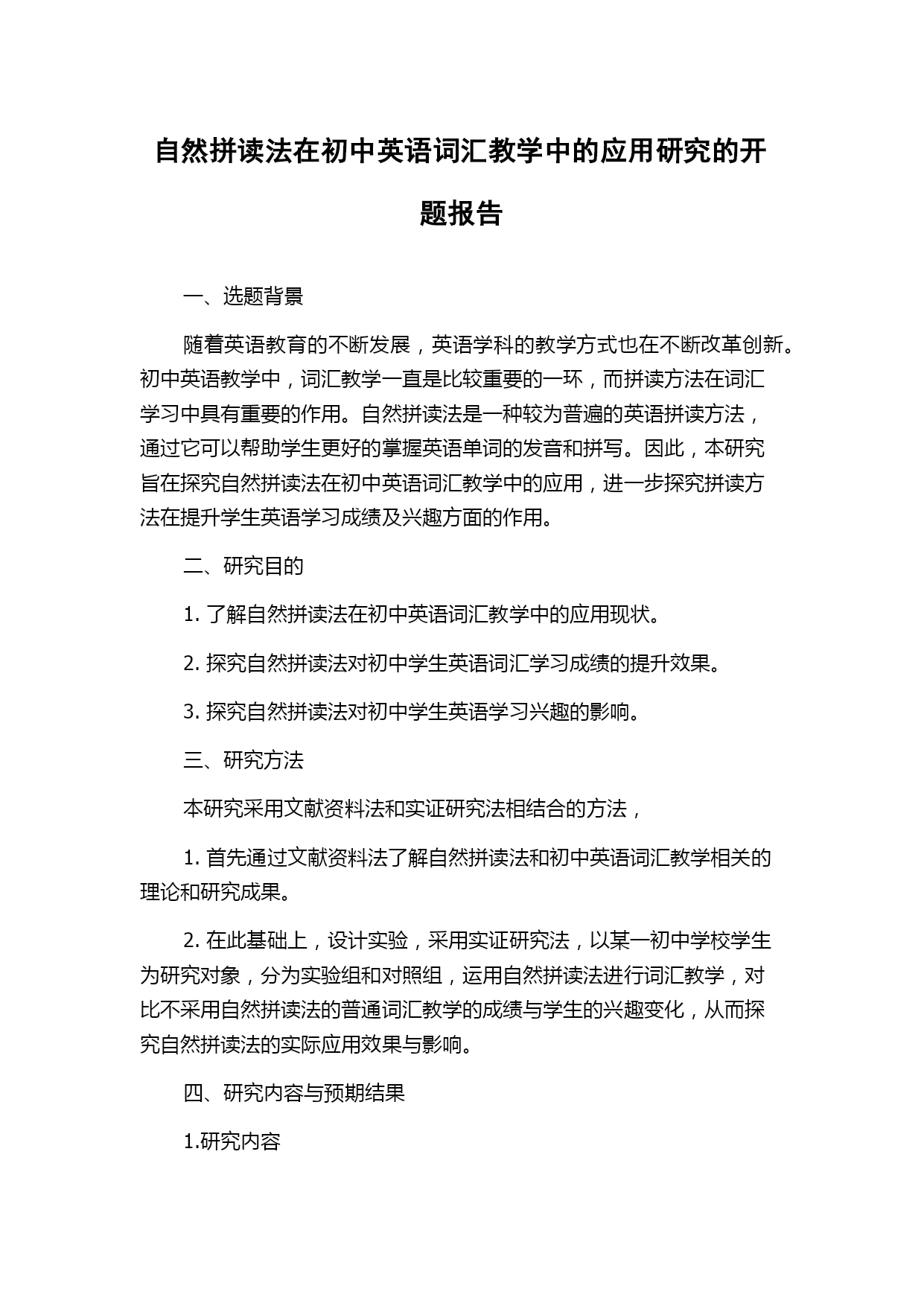 自然拼读法在初中英语词汇教学中的应用研究的开题报告

一、选题背景

随着英语教育的不断发展，英语学科的教学方式也在不断改革创新。初中英语教学中，词汇教学一直是比较重要的一环，而拼读方法在词汇学习中具有重要的作用。自然拼读法是一种较为普遍的英语拼读方法，通过它可以帮助学生更好的掌握英语单词的发音和拼写。因此，本研究旨在探究自然拼读法在初中英语词汇教学中的应用，进一步探究拼读方法在提升学生英语学习成绩及兴趣方面的作用。

二、研究目的

1. 了解自然拼读法在初中英语词汇教学中的应用现状。

2. 探究自然拼读法对初中学生英语词汇学习成绩的提升效果。

3. 探究自然拼读法对初中学生英语学习兴趣的影响。

三、研究方法

本研究采用文献资料法和实证研究法相结合的方法，

1. 首先通过文献资料法了解自然拼读法和初中英语词汇教学相关的理论和研究成果。

2. 在此基础上，设计实验，采用实证研究法，以某一初中学校学生为研究对象，分为实验组和对照组，运用自然拼读法进行词汇教学，对比不采用自然拼读法的普通词汇教学的成绩与学生的兴趣变化，从而探究自然拼读法的实际应用效果与影响。

四、研究内容与预期结果

1.研究内容